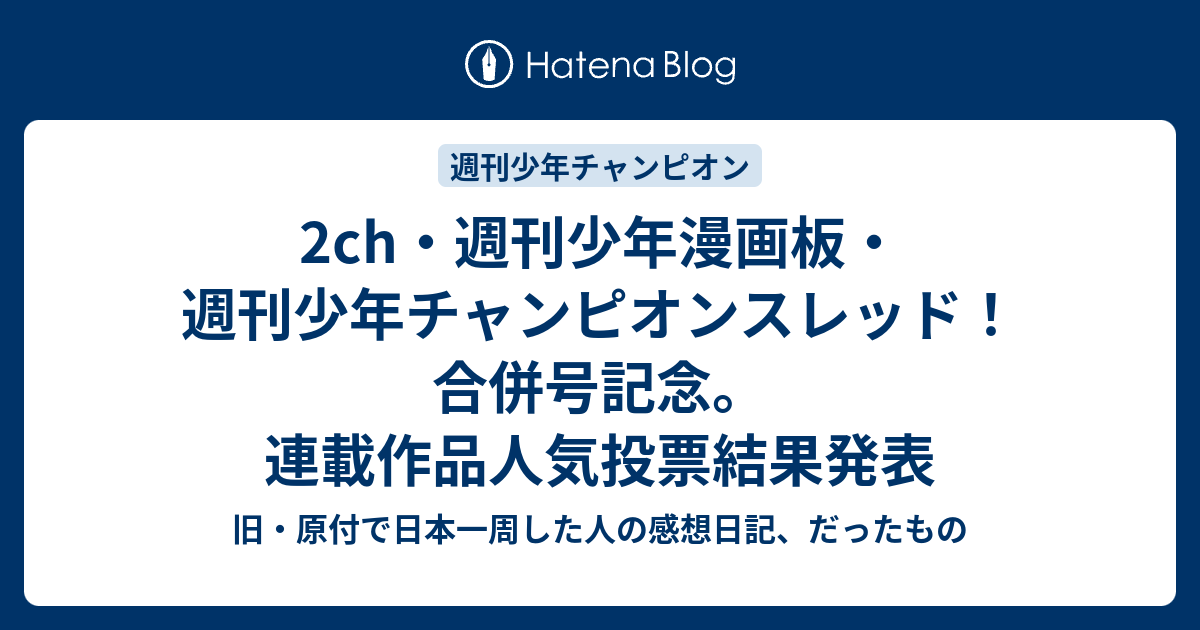 Hatena Blog

週刊少年チャンピオン

2ch・週刊少年漫画板・週刊少年チャンピオンスレッド！合併号記念。連載作品人気投票結果発表

旧・原付で日本一周した人の感想日記、だったもの